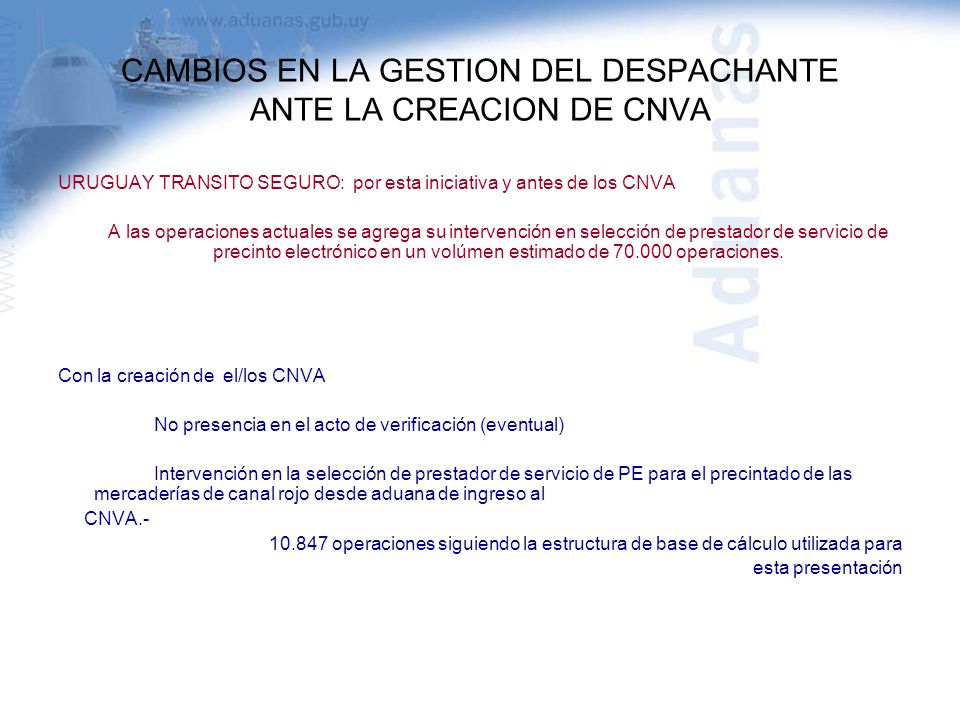 www.aduanas.gub.uy

www.aduanas.gub.uy

Aduanas

CAMBIOS EN LA GESTION DEL DESPACHANTE ANTE LA CREACION DE CNVA

URUGUAY TRANSITO SEGURO: por esta iniciativa y antes de los CNVA

A las operaciones actuales se agrega su intervención en selección de prestador de servicio de precinto electrónico en un volúmen estimado de 70.000 operaciones.

Con la creación de el/los CNVA

No presencia en el acto de verificación (eventual)

Intervención en la selección de prestador de servicio de PE para el precintado de las mercaderías de canal rojo desde aduana de ingreso al

CNVA.-

10.847 operaciones siguiendo la estructura de base de cálculo utilizada para esta presentación